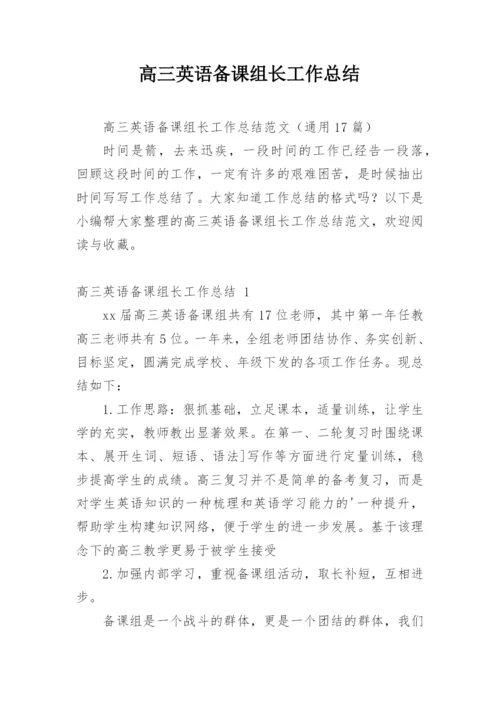 高三英语备课组长工作总结

高三英语备课组长工作总结范文（通用17篇）

时间是箭，去来迅疾，一段时间的工作已经告一段落，回顾这段时间的工作，一定有许多的艰难困苦，是时候抽出时间写写工作总结了。大家知道工作总结的格式吗？以下是小编帮大家整理的高三英语备课组长工作总结范文，欢迎阅读与收藏。

高三英语备课组长工作总结 1

xx届高三英语备课组共有17位老师，其中第一年任教高三老师共有5位。一年来，全组老师团结协作、务实创新、目标坚定，圆满完成学校、年级下发的各项工作任务。现总结如下：

1.工作思路：狠抓基础，立足课本，适量训练，让学生学的充实，教师教出显著效果。在第一、二轮复习时围绕课本、展开生词、短语、语法]写作等方面进行定量训练，稳步提高学生的成绩。高三复习并不是简单的备考复习，而是对学生英语知识的一种梳理和英语学习能力的'一种提升，帮助学生构建知识网络，便于学生的进一步发展。基于该理念下的高三教学更易于被学生接受

2.加强内部学习，重视备课组活动，取长补短，互相进步。

备课组是一个战斗的群体，更是一个团结的群体，我们